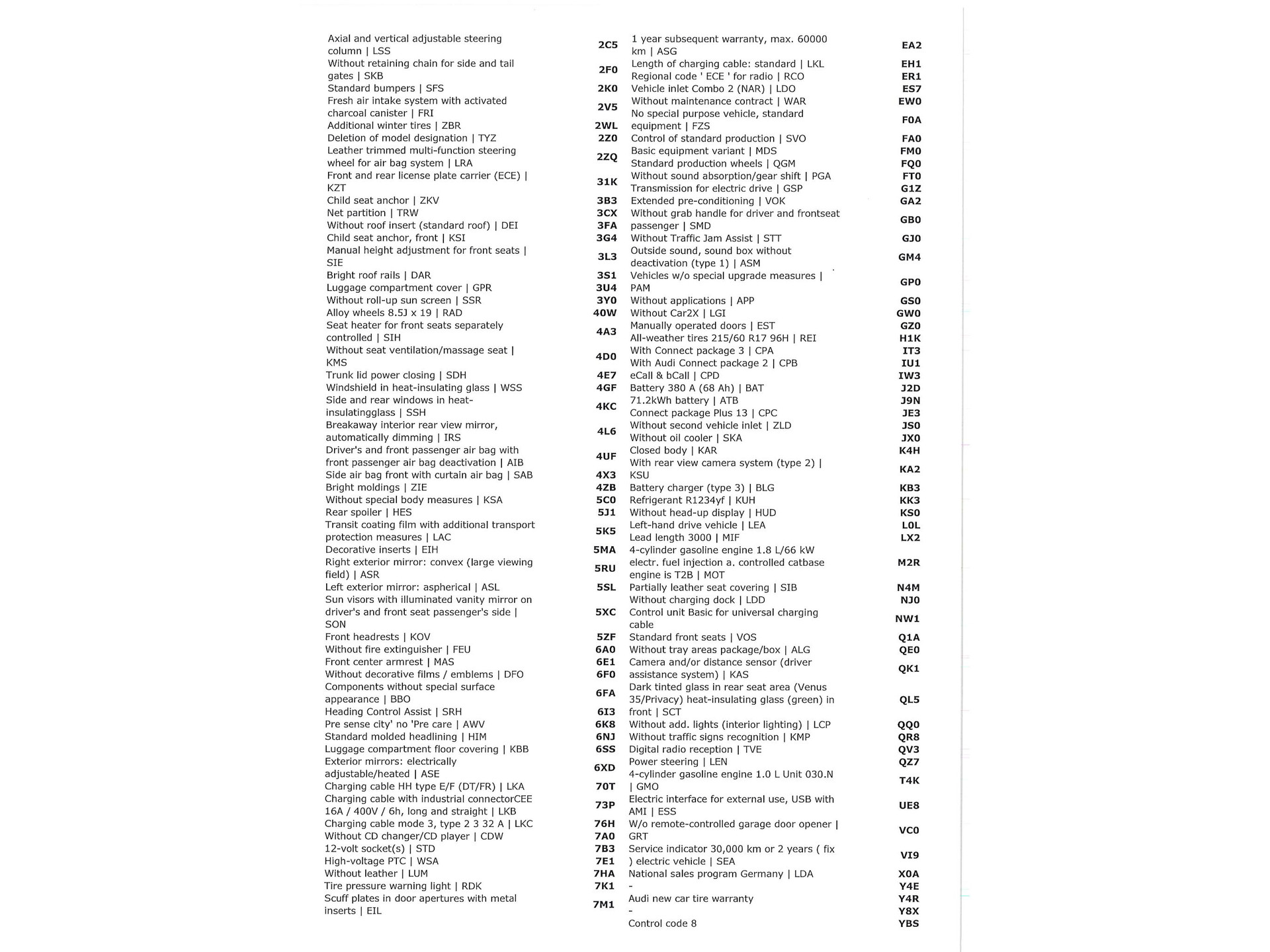 | | |
|---|---|
| Axial and vertical adjustable steering column \| LSS | 2C5 |
| Without retaining chain for side and tail gates \| SKB | 2F0 |
| Standard bumpers \| SFS | 2K0 |
| Fresh air intake system with activated charcoal canister \| FRI | 2V5 |
| Additional winter tires \| ZBR | 2WL |
| Deletion of model designation \| TYZ | 2Z0 |
| Leather trimmed multi-function steering wheel for air bag system \| LRA | 2ZQ |
| Front and rear license plate carrier (ECE) \| KZT | 31K |
| Child seat anchor \| ZKV | 3B3 |
| Net partition \| TRW | 3CX |
| Without roof insert (standard roof) \| DEI | 3FA |
| Child seat anchor, front \| KSI | 3G4 |
| Manual height adjustment for front seats \| SIE | 3L3 |
| Bright roof rails \| DAR | 3S1 |
| Luggage compartment cover \| GPR | 3U4 |
| Without roll-up sun screen \| SSR | 3Y0 |
| Alloy wheels 8.5J x 19 \| RAD | 40W |
| Seat heater for front seats separately controlled \| SIH | 4A3 |
| Without seat ventilation/massage seat \| KMS | 4D0 |
| Trunk lid power closing \| SDH | 4E7 |
| Windshield in heat-insulating glass \| WSS | 4GF |
| Side and rear windows in heat-insulatingglass \| SSH | 4KC |
| Breakaway interior rear view mirror, automatically dimming \| IRS | 4L6 |
| Driver's and front passenger air bag with front passenger air bag deactivation \| AIB | 4UF |
| Side air bag front with curtain air bag \| SAB | 4X3 |
| Bright moldings \| ZIE | 4ZB |
| Without special body measures \| KSA | 5C0 |
| Rear spoiler \| HES | 5J1 |
| Transit coating film with additional transport protection measures \| LAC | 5K5 |
| Decorative inserts \| EIH | 5MA |
| Right exterior mirror: convex (large viewing field) \| ASR | 5RU |
| Left exterior mirror: aspherical \| ASL | 5SL |
| Sun visors with illuminated vanity mirror on driver's and front seat passenger's side \| SON | 5XC |
| Front headrests \| KOV | 5ZF |
| Without fire extinguisher \| FEU | 6A0 |
| Front center armrest \| MAS | 6E1 |
| Without decorative films / emblems \| DFO | 6F0 |
| Components without special surface appearance \| BBO | 6FA |
| Heading Control Assist \| SRH | 6I3 |
| Pre sense city' no 'Pre care \| AWV | 6K8 |
| Standard molded headlining \| HIM | 6NJ |
| Luggage compartment floor covering \| KBB | 6SS |
| Exterior mirrors: electrically adjustable/heated \| ASE | 6XD |
| Charging cable HH type E/F (DT/FR) \| LKA | 70T |
| Charging cable with industrial connectorCEE 16A / 400V / 6h, long and straight \| LKB | 73P |
| Charging cable mode 3, type 2 3 32 A \| LKC | 76H |
| Without CD changer/CD player \| CDW | 7A0 |
| 12-volt socket(s) \| STD | 7B3 |
| High-voltage PTC \| WSA | 7E1 |
| Without leather \| LUM | 7HA |
| Tire pressure warning light \| RDK | 7K1 |
| Scuff plates in door apertures with metal inserts \| EIL | 7M1 |

| | |
|---|---|
| 1 year subsequent warranty, max. 60000 km \| ASG | EA2 |
| Length of charging cable: standard \| LKL | EH1 |
| Regional code ' ECE ' for radio \| RCO | ER1 |
| Vehicle inlet Combo 2 (NAR) \| LDO | ES7 |
| Without maintenance contract \| WAR | EW0 |
| No special purpose vehicle, standard equipment \| FZS | F0A |
| Control of standard production \| SVO | FA0 |
| Basic equipment variant \| MDS | FM0 |
| Standard production wheels \| QGM | FQ0 |
| Without sound absorption/gear shift \| PGA | FT0 |
| Transmission for electric drive \| GSP | G1Z |
| Extended pre-conditioning \| VOK | GA2 |
| Without grab handle for driver and frontseat passenger \| SMD | GB0 |
| Without Traffic Jam Assist \| STT | GJ0 |
| Outside sound, sound box without deactivation (type 1) \| ASM | GM4 |
| Vehicles w/o special upgrade measures \| PAM | GP0 |
| Without applications \| APP | GS0 |
| Without Car2X \| LGI | GW0 |
| Manually operated doors \| EST | GZ0 |
| All-weather tires 215/60 R17 96H \| REI | H1K |
| With Connect package 3 \| CPA | IT3 |
| With Audi Connect package 2 \| CPB | IU1 |
| eCall & bCall \| CPD | IW3 |
| Battery 380 A (68 Ah) \| BAT | J2D |
| 71.2kWh battery \| ATB | J9N |
| Connect package Plus 13 \| CPC | JE3 |
| Without second vehicle inlet \| ZLD | JS0 |
| Without oil cooler \| SKA | JX0 |
| Closed body \| KAR | K4H |
| With rear view camera system (type 2) \| KSU | KA2 |
| Battery charger (type 3) \| BLG | KB3 |
| Refrigerant R1234yf \| KUH | KK3 |
| Without head-up display \| HUD | KS0 |
| Left-hand drive vehicle \| LEA | L0L |
| Lead length 3000 \| MIF | LX2 |
| 4-cylinder gasoline engine 1.8 L/66 kW electr. fuel injection a. controlled catbase engine is T2B \| MOT | M2R |
| Partially leather seat covering \| SIB | N4M |
| Without charging dock \| LDD | NJ0 |
| Control unit Basic for universal charging cable | NW1 |
| Standard front seats \| VOS | Q1A |
| Without tray areas package/box \| ALG | QE0 |
| Camera and/or distance sensor (driver assistance system) \| KAS | QK1 |
| Dark tinted glass in rear seat area (Venus 35/Privacy) heat-insulating glass (green) in front \| SCT | QL5 |
| Without add. lights (interior lighting) \| LCP | QQ0 |
| Without traffic signs recognition \| KMP | QR8 |
| Digital radio reception \| TVE | QV3 |
| Power steering \| LEN | QZ7 |
| 4-cylinder gasoline engine 1.0 L Unit 030.N \| GMO | T4K |
| Electric interface for external use, USB with AMI \| ESS | UE8 |
| W/o remote-controlled garage door opener \| GRT | VC0 |
| Service indicator 30,000 km or 2 years ( fix ) electric vehicle \| SEA | VI9 |
| National sales program Germany \| LDA | X0A |
| - | Y4E |
| Audi new car tire warranty | Y4R |
| - | Y8X |
| Control code 8 | YBS |